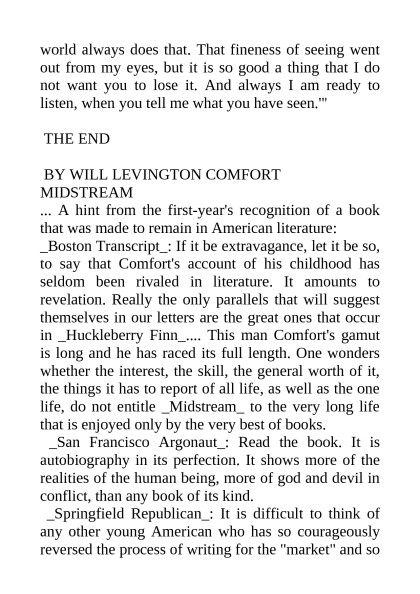 world always does that. That fineness of seeing went out from my eyes, but it is so good a thing that I do not want you to lose it. And always I am ready to listen, when you tell me what you have seen.'"

THE END

BY WILL LEVINGTON COMFORT
MIDSTREAM
... A hint from the first-year's recognition of a book that was made to remain in American literature:
_Boston Transcript_: If it be extravagance, let it be so, to say that Comfort's account of his childhood has seldom been rivaled in literature. It amounts to revelation. Really the only parallels that will suggest themselves in our letters are the great ones that occur in _Huckleberry Finn_.... This man Comfort's gamut is long and he has raced its full length. One wonders whether the interest, the skill, the general worth of it, the things it has to report of all life, as well as the one life, do not entitle _Midstream_ to the very long life that is enjoyed only by the very best of books.
_San Francisco Argonaut_: Read the book. It is autobiography in its perfection. It shows more of the realities of the human being, more of god and devil in conflict, than any book of its kind.
_Springfield Republican_: It is difficult to think of any other young American who has so courageously reversed the process of writing for the "market" and so